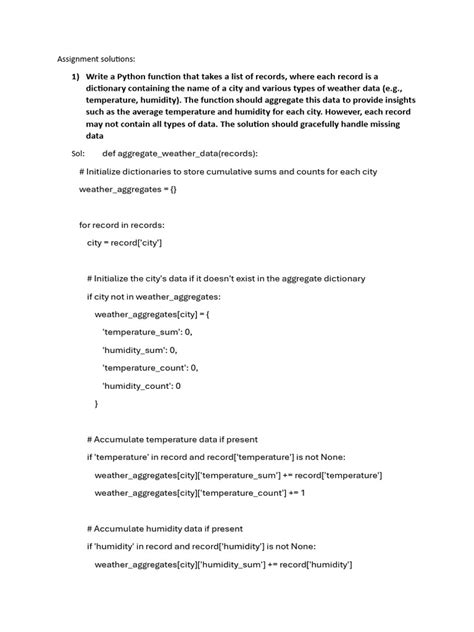 Assignment solutions:

1) Write a Python function that takes a list of records, where each record is a dictionary containing the name of a city and various types of weather data (e.g., temperature, humidity). The function should aggregate this data to provide insights such as the average temperature and humidity for each city. However, each record may not contain all types of data. The solution should gracefully handle missing data

Sol: def aggregate_weather_data(records):
# Initialize dictionaries to store cumulative sums and counts for each city
weather_aggregates = {}

for record in records:
city = record['city']

# Initialize the city's data if it doesn't exist in the aggregate dictionary
if city not in weather_aggregates:
weather_aggregates[city] = {
'temperature_sum': 0,
'humidity_sum': 0,
'temperature_count': 0,
'humidity_count': 0
}

# Accumulate temperature data if present
if 'temperature' in record and record['temperature'] is not None:
weather_aggregates[city]['temperature_sum'] += record['temperature']
weather_aggregates[city]['temperature_count'] += 1

# Accumulate humidity data if present
if 'humidity' in record and record['humidity'] is not None:
weather_aggregates[city]['humidity_sum'] += record['humidity']